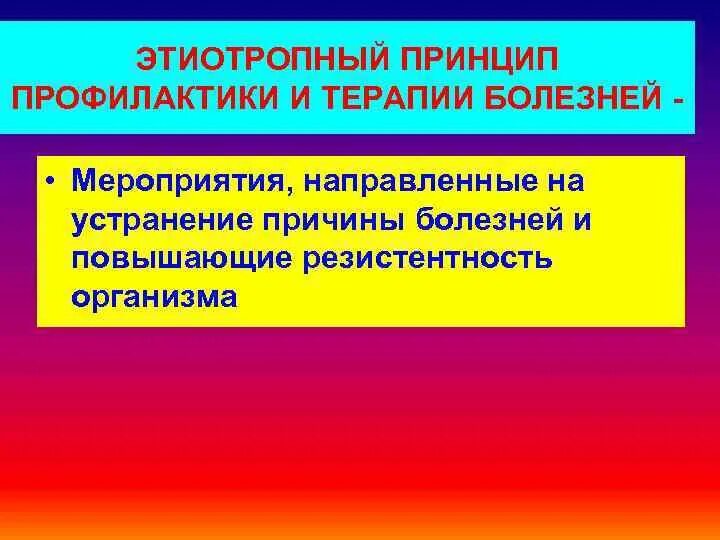 ЭТИОТРОПНЫЙ ПРИНЦИП ПРОФИЛАКТИКИ И ТЕРАПИИ БОЛЕЗНЕЙ -

• Мероприятия, направленные на устранение причины болезней и повышающие резистентность организма